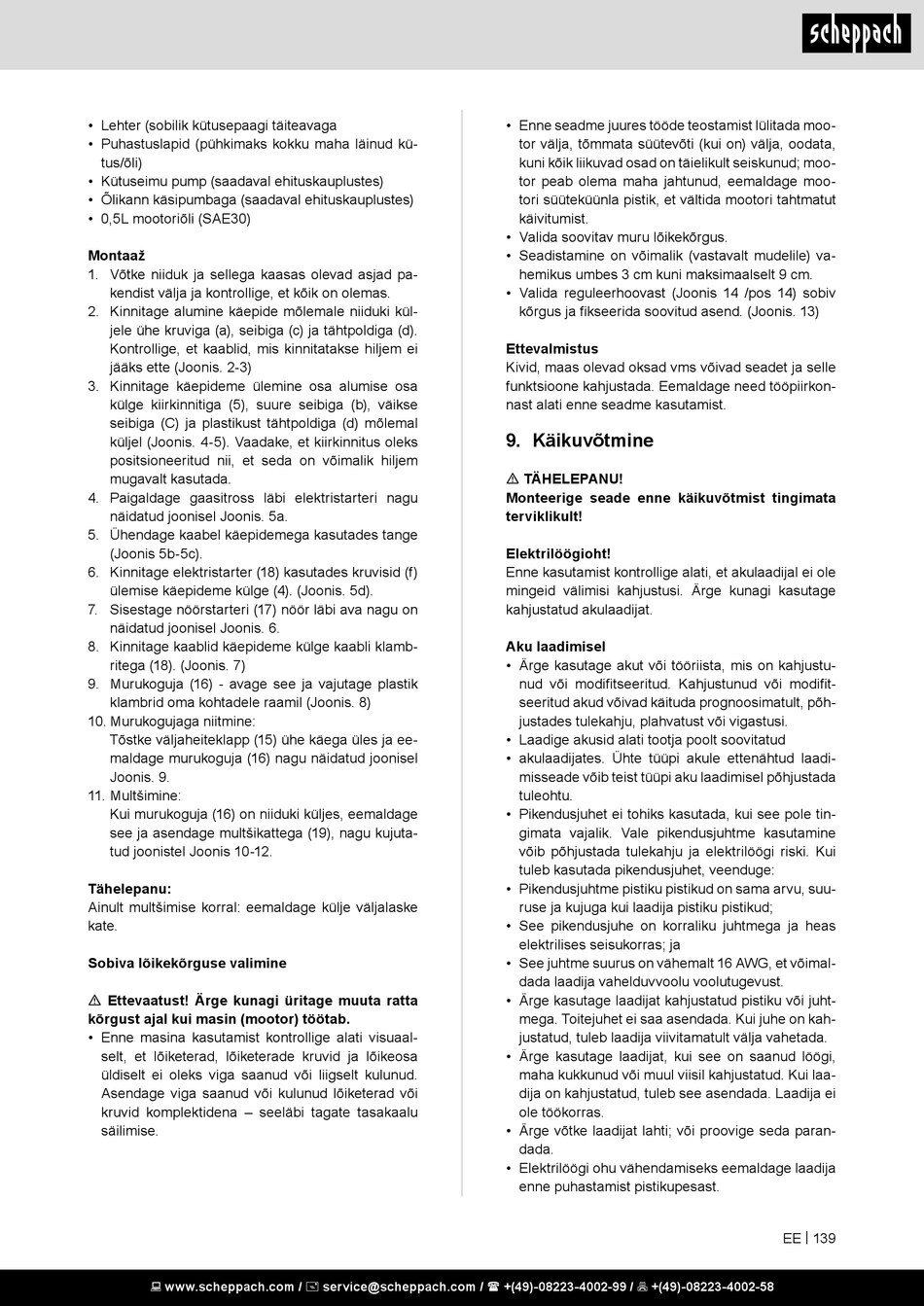 scheppach

• Lehter (sobilik kütusepaagi täiteavaga
• Puhastuslapid (pühkimaks kokku maha läinud kütus/õli)
• Kütuseimu pump (saadaval ehituskauplustes)
• Õlikann käsipumbaga (saadaval ehituskauplustes)
• 0,5L mootoriõli (SAE30)

Montaaž
1. Võtke niiduk ja sellega kaasas olevad asjad pakendist välja ja kontrollige, et kõik on olemas.
2. Kinnitage alumine käepide mõlemale niiduki küljele ühe kruviga (a), seibiga (c) ja tähtpoldiga (d). Kontrollige, et kaablid, mis kinnitatakse hiljem ei jääks ette (Joonis. 2-3)
3. Kinnitage käepideme ülemine osa alumise osa külge kiirkinnitiga (5), suure seibiga (b), väikse seibiga (C) ja plastikust tähtpoldiga (d) mõlemal küljel (Joonis. 4-5). Vaadake, et kiirkinnitus oleks positsioneeritud nii, et seda on võimalik hiljem mugavalt kasutada.
4. Paigaldage gaasitross läbi elektristarteri nagu näidatud joonisel Joonis. 5a.
5. Ühendage kaabel käepidemega kasutades tange (Joonis 5b-5c).
6. Kinnitage elektristarter (18) kasutades kruvisid (f) ülemise käepideme külge (4). (Joonis. 5d).
7. Sisestage nöörstarteri (17) nöör läbi ava nagu on näidatud joonisel Joonis. 6.
8. Kinnitage kaablid käepideme külge kaabli klambritega (18). (Joonis. 7)
9. Murukoguja (16) - avage see ja vajutage plastik klambrid oma kohtadele raamil (Joonis. 8)
10. Murukogujaga niitmine:
Tõstke väljaheiteklapp (15) ühe käega üles ja eemaldage murukoguja (16) nagu näidatud joonisel Joonis. 9.
11. Multšimine:
Kui murukoguja (16) on niiduki küljes, eemaldage see ja asendage multšikattega (19), nagu kujutatud joonistel Joonis 10-12.

Tähelepanu:
Ainult multšimise korral: eemaldage külje väljalaske kate.

Sobiva lõikekõrguse valimine

⚠ Ettevaatust! Ärge kunagi üritage muuta ratta kõrgust ajal kui masin (mootor) töötab.
• Enne masina kasutamist kontrollige alati visuaalselt, et lõiketerad, lõiketerade kruvid ja lõikeosa üldiselt ei oleks viga saanud või liigselt kulunud. Asendage viga saanud või kulunud lõiketerad või kruvid komplektidena – seeläbi tagate tasakaalu säilimise.

• Enne seadme juures tööde teostamist lülitada mootor välja, tõmmata süütevõti (kui on) välja, oodata, kuni kõik liikuvad osad on täielikult seiskunud; mootor peab olema maha jahtunud, eemaldage mootori süüteküünla pistik, et vältida mootori tahtmatut käivitumist.
• Valida soovitav muru lõikekõrgus.
• Seadistamine on võimalik (vastavalt mudelile) vahemikus umbes 3 cm kuni maksimaalselt 9 cm.
• Valida reguleerhoovast (Joonis 14 /pos 14) sobiv kõrgus ja fikseerida soovitud asend. (Joonis. 13)

Ettevalmistus
Kivid, maas olevad oksad vms võivad seadet ja selle funktsioone kahjustada. Eemaldage need tööpiirkonnast alati enne seadme kasutamist.

9. Käikuvõtmine

⚠ TÄHELEPANU!
Monteerige seade enne käikuvõtmist tingimata terviklikult!

Elektrilöögioht!
Enne kasutamist kontrollige alati, et akulaadijal ei ole mingeid välimisi kahjustusi. Ärge kunagi kasutage kahjustatud akulaadijat.

Aku laadimisel
• Ärge kasutage akut või tööriista, mis on kahjustunud või modifitseeritud. Kahjustunud või modifitseeritud akud võivad käituda prognoosimatult, põhjustades tulekahju, plahvatust või vigastusi.
• Laadige akusid alati tootja poolt soovitatud
• akulaadijates. Ühte tüüpi akule ettenähtud laadimisseade võib teist tüüpi aku laadimisel põhjustada tuleohtu.
• Pikendusjuhet ei tohiks kasutada, kui see pole tingimata vajalik. Vale pikendusjuhtme kasutamine võib põhjustada tulekahju ja elektrilöögi riski. Kui tuleb kasutada pikendusjuhet, veenduge:
• Pikendusjuhtme pistiku pistikud on sama arvu, suuruse ja kujuga kui laadija pistiku pistikud;
• See pikendusjuhe on korraliku juhtmega ja heas elektrilises seisukorras; ja
• See juhtme suurus on vähemalt 16 AWG, et võimaldada laadija vahelduvvoolu voolutugevust.
• Ärge kasutage laadijat kahjustatud pistiku või juhtmega. Toitejuhet ei saa asendada. Kui juhe on kahjustatud, tuleb laadija viivitamatult välja vahetada.
• Ärge kasutage laadijat, kui see on saanud löögi, maha kukkunud või muul viisil kahjustatud. Kui laadija on kahjustatud, tuleb see asendada. Laadija ei ole töökorras.
• Ärge võtke laadijat lahti; või proovige seda parandada.
• Elektrilöögi ohu vähendamiseks eemaldage laadija enne puhastamist pistikupesast.

EE | 139

www.scheppach.com / service@scheppach.com / +(49)-08223-4002-99 / +(49)-08223-4002-58